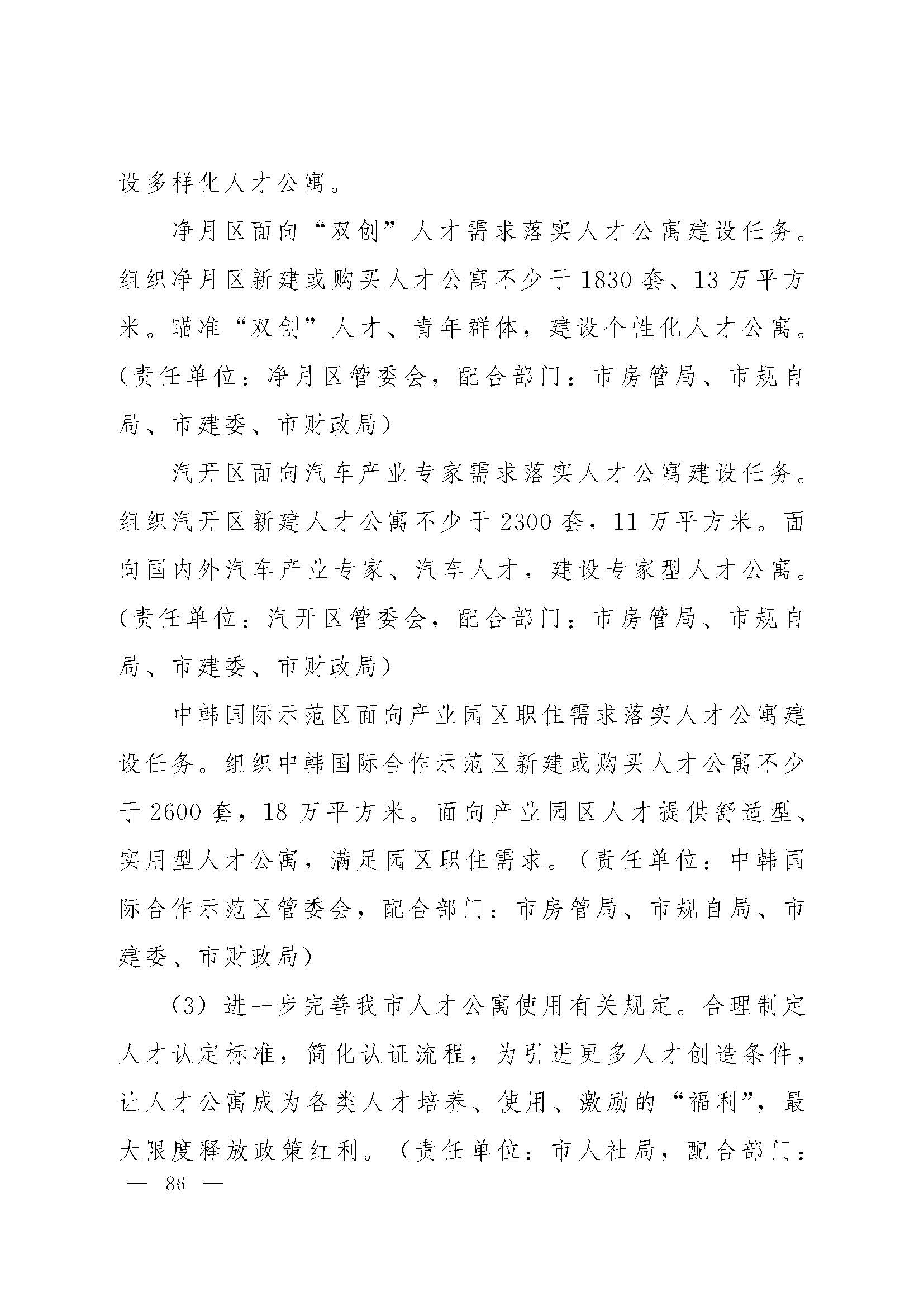 设多样化人才公寓。

净月区面向“双创”人才需求落实人才公寓建设任务。组织净月区新建或购买人才公寓不少于1830套、13万平方米。瞄准“双创”人才、青年群体，建设个性化人才公寓。（责任单位：净月区管委会，配合部门：市房管局、市规自局、市建委、市财政局）

汽开区面向汽车产业专家需求落实人才公寓建设任务。组织汽开区新建人才公寓不少于2300套，11万平方米。面向国内外汽车产业专家、汽车人才，建设专家型人才公寓。（责任单位：汽开区管委会，配合部门：市房管局、市规自局、市建委、市财政局）

中韩国际示范区面向产业园区职住需求落实人才公寓建设任务。组织中韩国际合作示范区新建或购买人才公寓不少于2600套，18万平方米。面向产业园区人才提供舒适型、实用型人才公寓，满足园区职住需求。（责任单位：中韩国际合作示范区管委会，配合部门：市房管局、市规自局、市建委、市财政局）

（3）进一步完善我市人才公寓使用有关规定。合理制定人才认定标准，简化认证流程，为引进更多人才创造条件，让人才公寓成为各类人才培养、使用、激励的“福利”，最大限度释放政策红利。（责任单位：市人社局，配合部门：

— 86 —